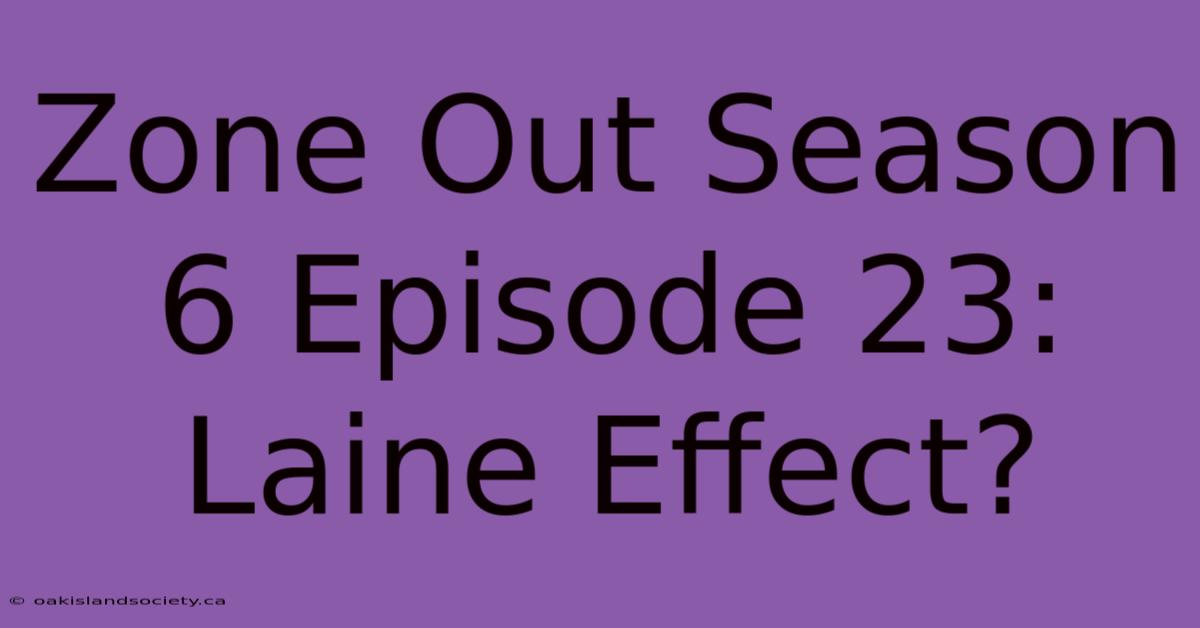 Zone Out Season 6 Episode 23: Laine Effect?

© oakislandsociety.ca